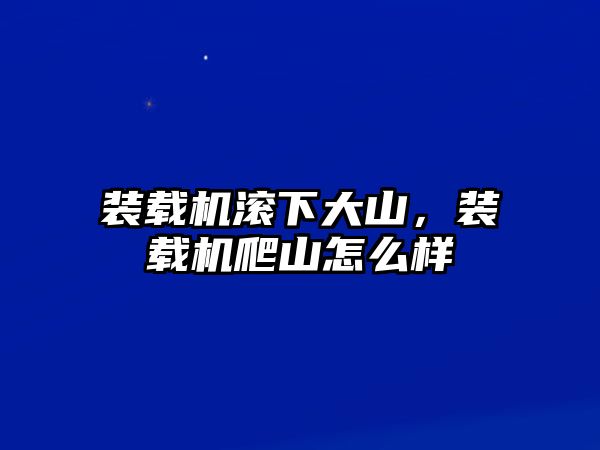 装载机滚下大山，装载机爬山怎么样